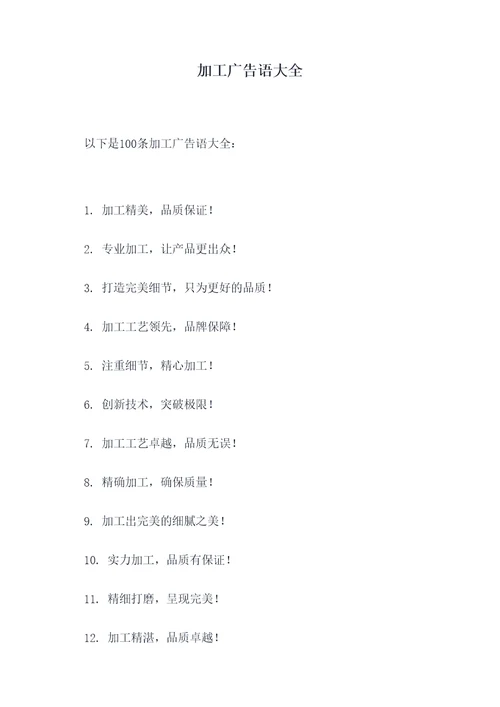 加工广告语大全

以下是100条加工广告语大全：

1. 加工精美，品质保证！

2. 专业加工，让产品更出众！

3. 打造完美细节，只为更好的品质！

4. 加工工艺领先，品牌保障！

5. 注重细节，精心加工！

6. 创新技术，突破极限！

7. 加工工艺卓越，品质无误！

8. 精确加工，确保质量！

9. 加工出完美的细腻之美！

10. 实力加工，品质有保证！

11. 精细打磨，呈现完美！

12. 加工精湛，品质卓越！